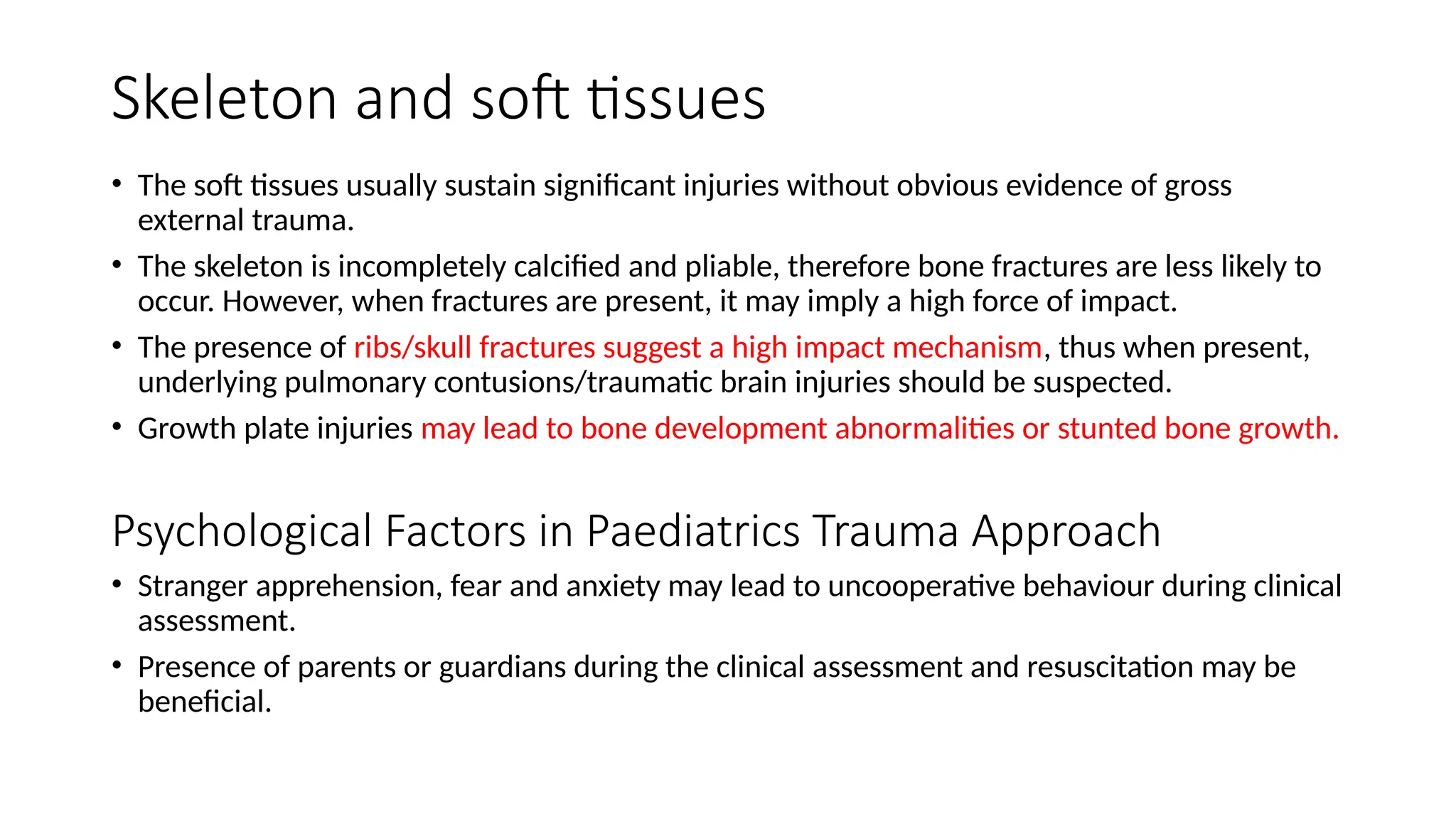 Skeleton and soft tissues

• The soft tissues usually sustain significant injuries without obvious evidence of gross external trauma.
• The skeleton is incompletely calcified and pliable, therefore bone fractures are less likely to occur. However, when fractures are present, it may imply a high force of impact.
• The presence of ribs/skull fractures suggest a high impact mechanism, thus when present, underlying pulmonary contusions/traumatic brain injuries should be suspected.
• Growth plate injuries may lead to bone development abnormalities or stunted bone growth.

Psychological Factors in Paediatrics Trauma Approach

• Stranger apprehension, fear and anxiety may lead to uncooperative behaviour during clinical assessment.
• Presence of parents or guardians during the clinical assessment and resuscitation may be beneficial.